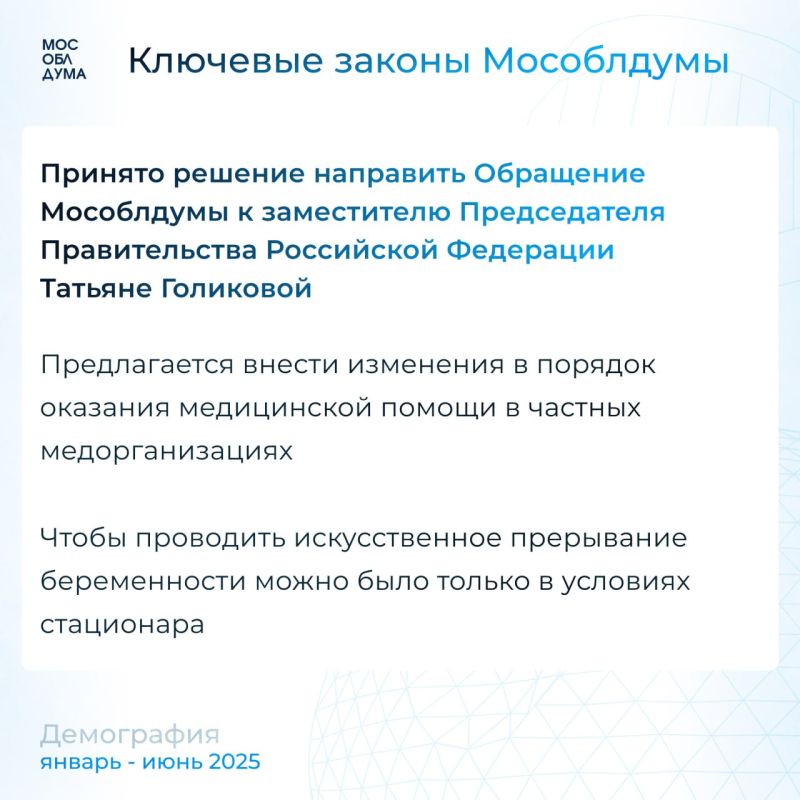 МОС
ОБЛ
ДУМА

Ключевые законы Мособлдумы

Принято решение направить Обращение Мособлдумы к заместителю Председателя Правительства Российской Федерации Татьяне Голиковой

Предлагается внести изменения в порядок оказания медицинской помощи в частных медорганизациях

Чтобы проводить искусственное прерывание беременности можно было только в условиях стационара

Демография
январь - июнь 2025